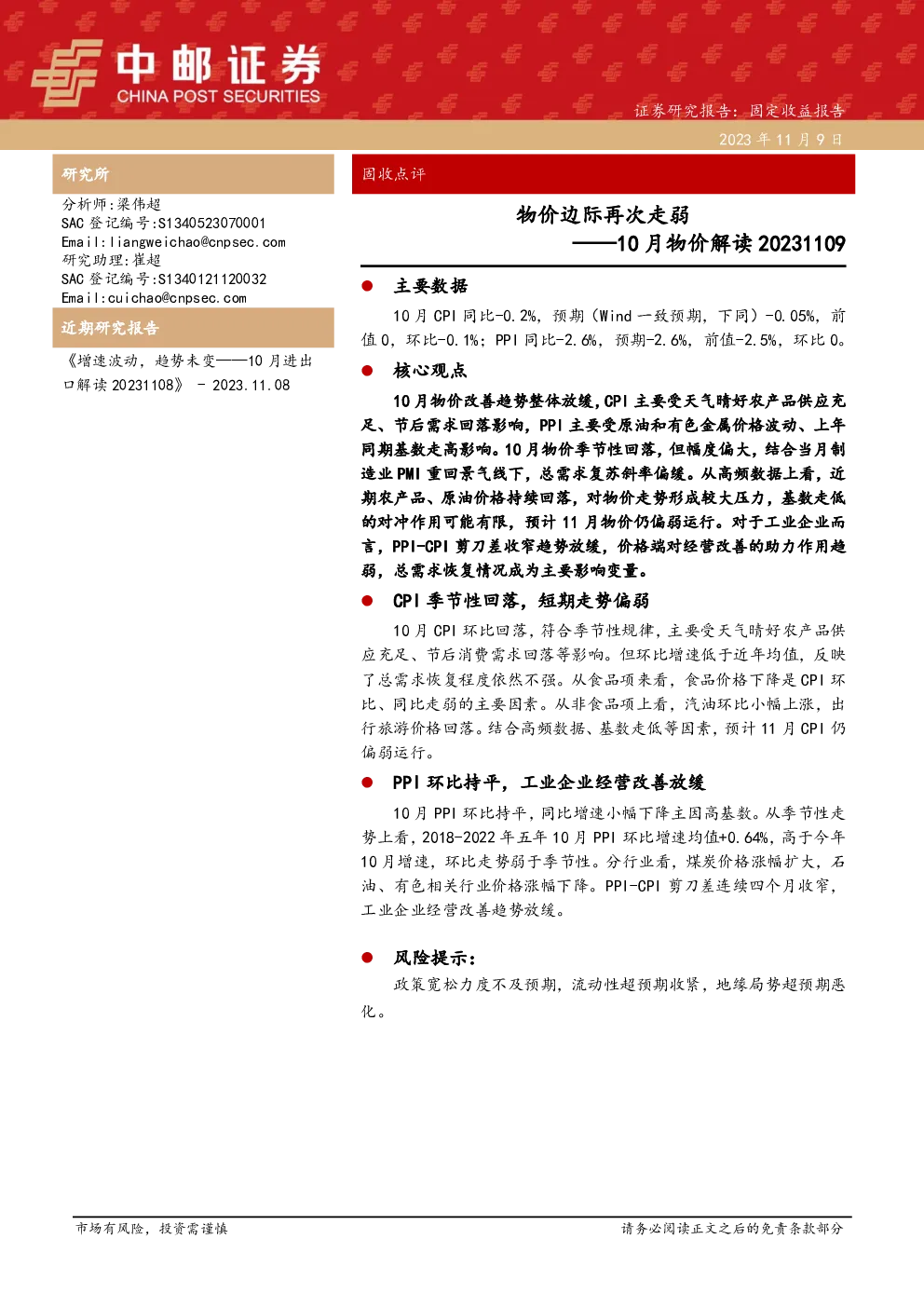 中邮证券
CHINA POST SECURITIES

证券研究报告：固定收益报告

2023 年 11 月 9 日

研究所

分析师：梁伟超
SAC 登记编号：S1340523070001
Email：liangweichao@cnpsec.com
研究助理：崔超
SAC 登记编号：S1340121120032
Email：cuichao@cnpsec.com

近期研究报告

《增速波动，趋势未变——10 月进出口解读 20231108》 - 2023.11.08

固收点评

物价边际再次走弱
——10 月物价解读 20231109

● 主要数据

10 月 CPI 同比-0.2%，预期（Wind 一致预期，下同）-0.05%，前值 0，环比-0.1%；PPI 同比-2.6%，预期-2.6%，前值-2.5%，环比 0。

● 核心观点

10 月物价改善趋势整体放缓，CPI 主要受天气晴好农产品供应充足、节后需求回落影响，PPI 主要受原油和有色金属价格波动、上年同期基数走高影响。10 月物价季节性回落，但幅度偏大，结合当月制造业 PMI 重回景气线下，总需求复苏斜率偏缓。从高频数据上看，近期农产品、原油价格持续回落，对物价走势形成较大压力，基数走低的对冲作用可能有限，预计 11 月物价仍偏弱运行。对于工业企业而言，PPI-CPI 剪刀差收窄趋势放缓，价格端对经营改善的助力作用趋弱，总需求恢复情况成为主要影响变量。

● CPI 季节性回落，短期走势偏弱

10 月 CPI 环比回落，符合季节性规律，主要受天气晴好农产品供应充足、节后消费需求回落等影响。但环比增速低于近年均值，反映了总需求恢复程度依然不强。从食品项来看，食品价格下降是 CPI 环比、同比走弱的主要因素。从非食品项上看，汽油环比小幅上涨，出行旅游价格回落。结合高频数据、基数走低等因素，预计 11 月 CPI 仍偏弱运行。

● PPI 环比持平，工业企业经营改善放缓

10 月 PPI 环比持平，同比增速小幅下降主因高基数。从季节性走势上看，2018-2022 年五年 10 月 PPI 环比增速均值+0.64%，高于今年 10 月增速，环比走势弱于季节性。分行业看，煤炭价格涨幅扩大，石油、有色相关行业价格涨幅下降。PPI-CPI 剪刀差连续四个月收窄，工业企业经营改善趋势放缓。

● 风险提示：

政策宽松力度不及预期，流动性超预期收紧，地缘局势超预期恶化。

市场有风险，投资需谨慎

请务必阅读正文之后的免责条款部分